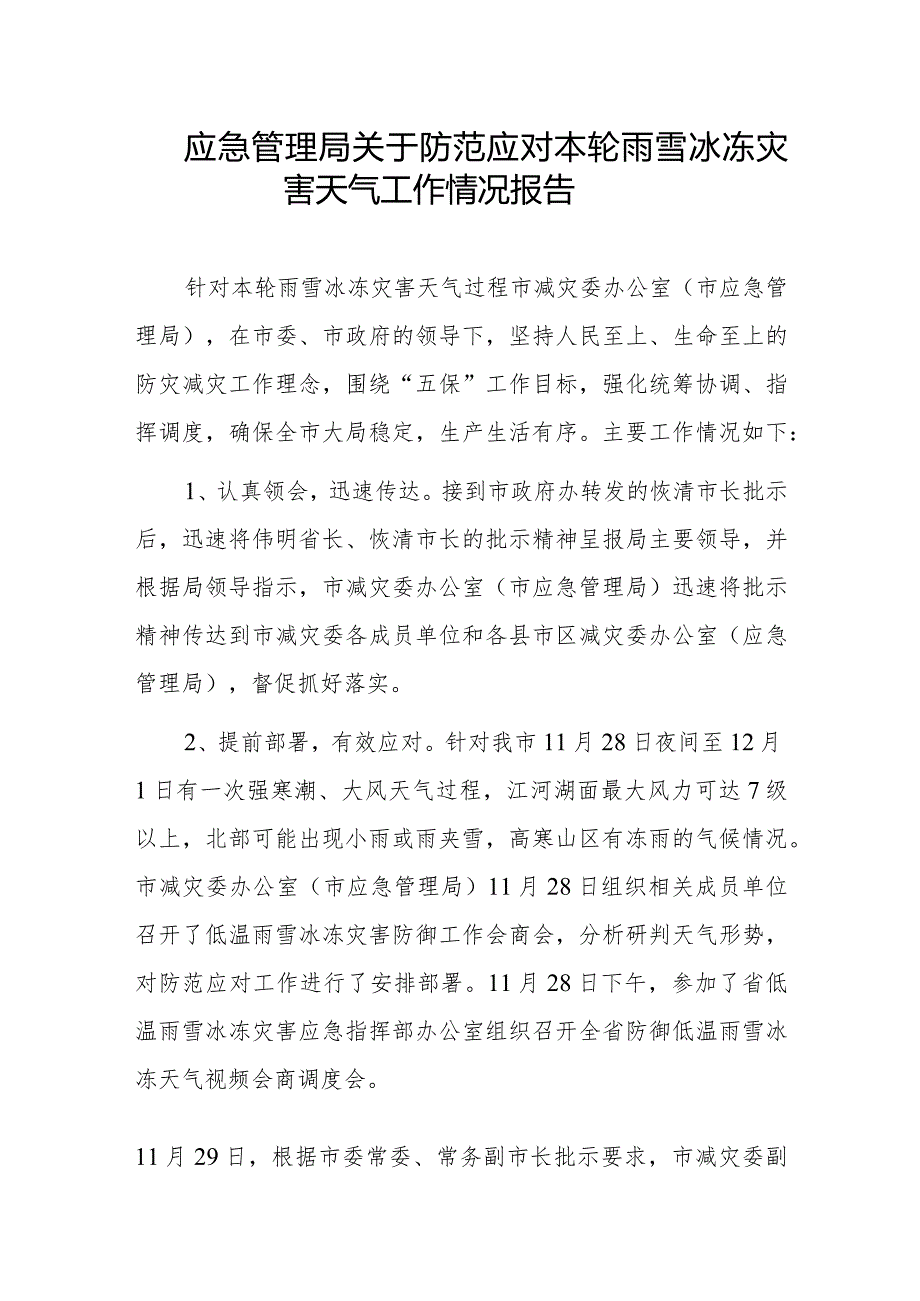 应急管理局关于防范应对本轮雨雪冰冻灾害天气工作情况报告

针对本轮雨雪冰冻灾害天气过程市减灾委办公室（市应急管理局），在市委、市政府的领导下，坚持人民至上、生命至上的防灾减灾工作理念，围绕“五保”工作目标，强化统筹协调、指挥调度，确保全市大局稳定，生产生活有序。主要工作情况如下：

1、认真领会，迅速传达。接到市政府办转发的恢清市长批示后，迅速将伟明省长、恢清市长的批示精神呈报局主要领导，并根据局领导指示，市减灾委办公室（市应急管理局）迅速将批示精神传达到市减灾委各成员单位和各县市区减灾委办公室（应急管理局），督促抓好落实。

2、提前部署，有效应对。针对我市11月28日夜间至12月1日有一次强寒潮、大风天气过程，江河湖面最大风力可达7级以上，北部可能出现小雨或雨夹雪，高寒山区有冻雨的气候情况。市减灾委办公室（市应急管理局）11月28日组织相关成员单位召开了低温雨雪冰冻灾害防御工作会商会，分析研判天气形势，对防范应对工作进行了安排部署。11月28日下午，参加了省低温雨雪冰冻灾害应急指挥部办公室组织召开全省防御低温雨雪冰冻天气视频会商调度会。

11月29日，根据市委常委、常务副市长批示要求，市减灾委副